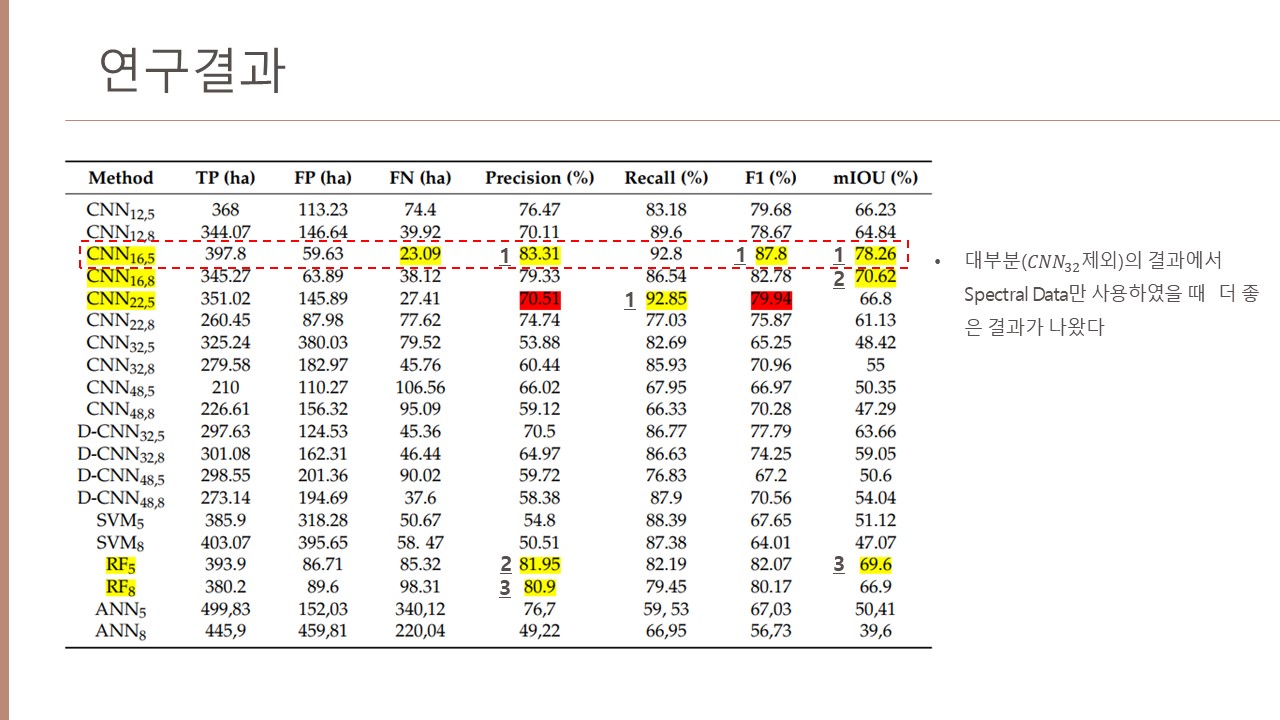 연구결과

| Method | TP (ha) | FP (ha) | FN (ha) | Precision (%) | Recall (%) | F1 (%) | mIOU (%) |
|---|---|---|---|---|---|---|---|
| $CNN_{12,5}$ | 368 | 113.23 | 74.4 | 76.47 | 83.18 | 79.68 | 66.23 |
| $CNN_{12,8}$ | 344.07 | 146.64 | 39.92 | 70.11 | 89.6 | 78.67 | 64.84 |
| $CNN_{16,5}$ | 397.8 | 59.63 | 23.09 | 1 83.31 | 92.8 | 1 87.8 | 1 78.26 |
| $CNN_{16,8}$ | 345.27 | 63.89 | 38.12 | 79.33 | 86.54 | 82.78 | 2 70.62 |
| $CNN_{22,5}$ | 351.02 | 145.89 | 27.41 | 70.51 | 1 92.85 | 79.94 | 66.8 |
| $CNN_{22,8}$ | 260.45 | 87.98 | 77.62 | 74.74 | 77.03 | 75.87 | 61.13 |
| $CNN_{32,5}$ | 325.24 | 380.03 | 79.52 | 53.88 | 82.69 | 65.25 | 48.42 |
| $CNN_{32,8}$ | 279.58 | 182.97 | 45.76 | 60.44 | 85.93 | 70.96 | 55 |
| $CNN_{48,5}$ | 210 | 110.27 | 106.56 | 66.02 | 67.95 | 66.97 | 50.35 |
| $CNN_{48,8}$ | 226.61 | 156.32 | 95.09 | 59.12 | 66.33 | 70.28 | 47.29 |
| $D\text{-}CNN_{32,5}$ | 297.63 | 124.53 | 45.36 | 70.5 | 86.77 | 77.79 | 63.66 |
| $D\text{-}CNN_{32,8}$ | 301.08 | 162.31 | 46.44 | 64.97 | 86.63 | 74.25 | 59.05 |
| $D\text{-}CNN_{48,5}$ | 298.55 | 201.36 | 90.02 | 59.72 | 76.83 | 67.2 | 50.6 |
| $D\text{-}CNN_{48,8}$ | 273.14 | 194.69 | 37.6 | 58.38 | 87.9 | 70.56 | 54.04 |
| $SVM_5$ | 385.9 | 318.28 | 50.67 | 54.8 | 88.39 | 67.65 | 51.12 |
| $SVM_8$ | 403.07 | 395.65 | 58. 47 | 50.51 | 87.38 | 64.01 | 47.07 |
| $RF_5$ | 393.9 | 86.71 | 85.32 | 2 81.95 | 82.19 | 82.07 | 3 69.6 |
| $RF_8$ | 380.2 | 89.6 | 98.31 | 3 80.9 | 79.45 | 80.17 | 66.9 |
| $ANN_5$ | 499,83 | 152,03 | 340,12 | 76,7 | 59, 53 | 67,03 | 50,41 |
| $ANN_8$ | 445,9 | 459,81 | 220,04 | 49,22 | 66,95 | 56,73 | 39,6 |

• 대부분($CNN_{32}$제외)의 결과에서 Spectral Data만 사용하였을 때 더 좋은 결과가 나왔다